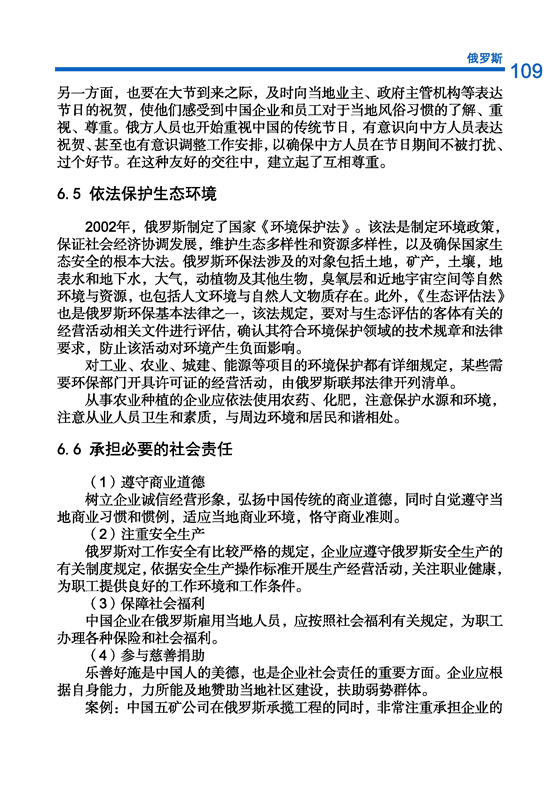 俄罗斯 109

另一方面，也要在大节到来之际，及时向当地业主、政府主管机构等表达节日的祝贺，使他们感受到中国企业和员工对于当地风俗习惯的了解、重视、尊重。俄方人员也开始重视中国的传统节日，有意识向中方人员表达祝贺、甚至也有意识调整工作安排，以确保中方人员在节日期间不被打扰、过个好节。在这种友好的交往中，建立起了互相尊重。

6.5 依法保护生态环境

2002年，俄罗斯制定了国家《环境保护法》。该法是制定环境政策，保证社会经济协调发展，维护生态多样性和资源多样性，以及确保国家生态安全的根本大法。俄罗斯环保法涉及的对象包括土地，矿产，土壤，地表水和地下水，大气，动植物及其他生物，臭氧层和近地宇宙空间等自然环境与资源，也包括人文环境与自然人文物质存在。此外，《生态评估法》也是俄罗斯环保基本法律之一，该法规定，要对与生态评估的客体有关的经营活动相关文件进行评估，确认其符合环境保护领域的技术规章和法律要求，防止该活动对环境产生负面影响。

对工业、农业、城建、能源等项目的环境保护都有详细规定，某些需要环保部门开具许可证的经营活动，由俄罗斯联邦法律开列清单。

从事农业种植的企业应依法使用农药、化肥，注意保护水源和环境，注意从业人员卫生和素质，与周边环境和居民和谐相处。

6.6 承担必要的社会责任

（1）遵守商业道德

树立企业诚信经营形象，弘扬中国传统的商业道德，同时自觉遵守当地商业习惯和惯例，适应当地商业环境，恪守商业准则。

（2）注重安全生产

俄罗斯对工作安全有比较严格的规定，企业应遵守俄罗斯安全生产的有关制度规定，依据安全生产操作标准开展生产经营活动，关注职业健康，为职工提供良好的工作环境和工作条件。

（3）保障社会福利

中国企业在俄罗斯雇用当地人员，应按照社会福利有关规定，为职工办理各种保险和社会福利。

（4）参与慈善捐助

乐善好施是中国人的美德，也是企业社会责任的重要方面。企业应根据自身能力，力所能及地赞助当地社区建设，扶助弱势群体。

案例：中国五矿公司在俄罗斯承揽工程的同时，非常注重承担企业的